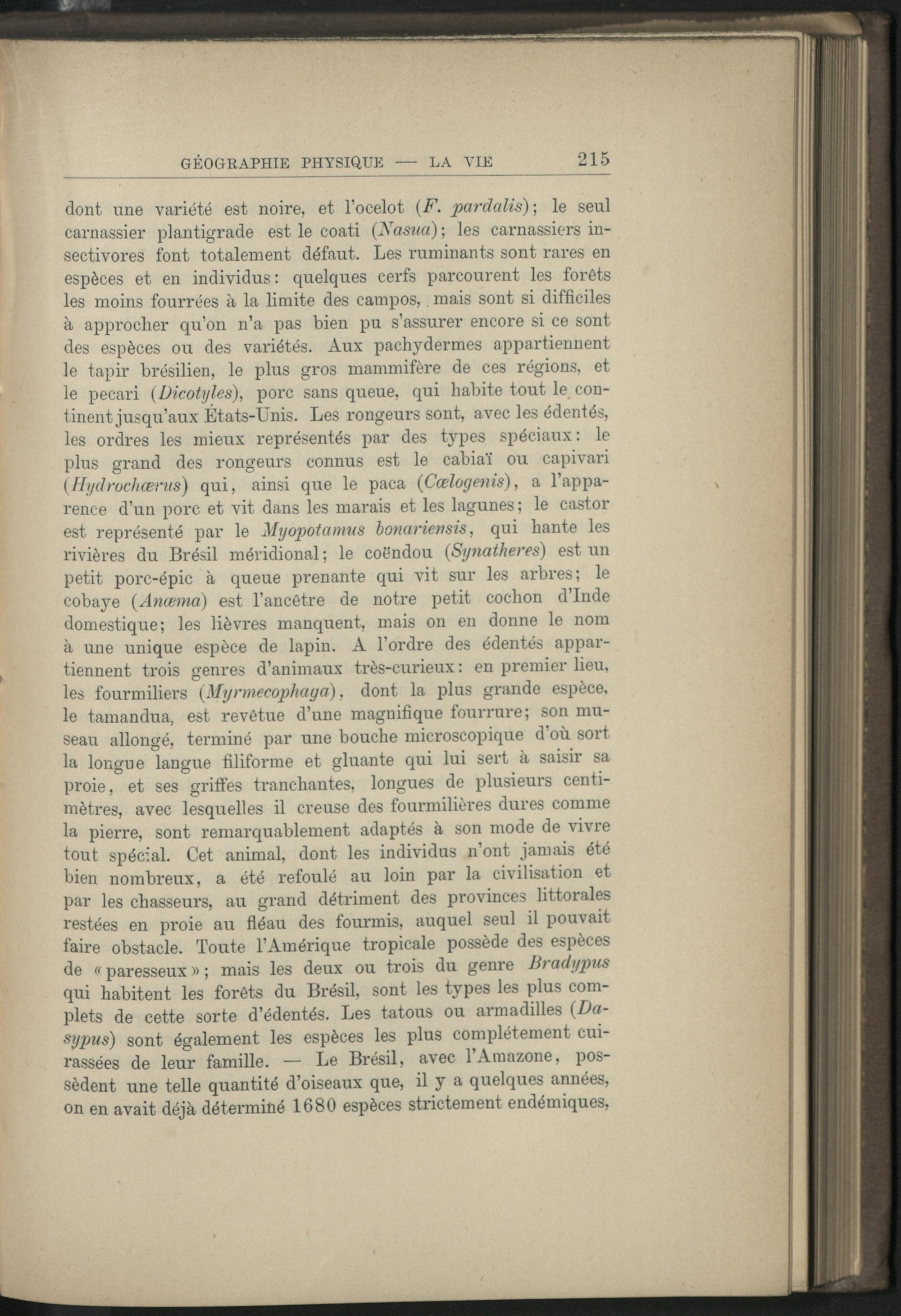 GÉOGRAPHIE PHYSIQUE — LA VIE 215

dont une variété est noire, et l'ocelot (F. pardalis); le seul carnassier plantigrade est le coati (Nasua); les carnassiers insectivores font totalement défaut. Les ruminants sont rares en espèces et en individus: quelques cerfs parcourent les forêts les moins fourrées à la limite des campos, mais sont si difficiles à approcher qu'on n'a pas bien pu s'assurer encore si ce sont des espèces ou des variétés. Aux pachydermes appartiennent le tapir brésilien, le plus gros mammifère de ces régions, et le pecari (Dicotyles), porc sans queue, qui habite tout le continent jusqu'aux États-Unis. Les rongeurs sont, avec les édentés, les ordres les mieux représentés par des types spéciaux: le plus grand des rongeurs connus est le cabiaï ou capivari (Hydrochœrus) qui, ainsi que le paca (Cœlogenis), a l'apparence d'un porc et vit dans les marais et les lagunes; le castor est représenté par le Myopotamus bonariensis, qui hante les rivières du Brésil méridional; le coëndou (Synatheres) est un petit porc-épic à queue prenante qui vit sur les arbres; le cobaye (Anœma) est l'ancêtre de notre petit cochon d'Inde domestique; les lièvres manquent, mais on en donne le nom à une unique espèce de lapin. A l'ordre des édentés appartiennent trois genres d'animaux très-curieux: en premier lieu, les fourmiliers (Myrmecophaga), dont la plus grande espèce, le tamandua, est revêtue d'une magnifique fourrure; son museau allongé, terminé par une bouche microscopique d'où sort la longue langue filiforme et gluante qui lui sert à saisir sa proie, et ses griffes tranchantes, longues de plusieurs centimètres, avec lesquelles il creuse des fourmilières dures comme la pierre, sont remarquablement adaptés à son mode de vivre tout spécial. Cet animal, dont les individus n'ont jamais été bien nombreux, a été refoulé au loin par la civilisation et par les chasseurs, au grand détriment des provinces littorales restées en proie au fléau des fourmis, auquel seul il pouvait faire obstacle. Toute l'Amérique tropicale possède des espèces de «paresseux»; mais les deux ou trois du genre Bradypus qui habitent les forêts du Brésil, sont les types les plus complets de cette sorte d'édentés. Les tatous ou armadilles (Dasypus) sont également les espèces les plus complétement cuirassées de leur famille. — Le Brésil, avec l'Amazone, possèdent une telle quantité d'oiseaux que, il y a quelques années, on en avait déjà déterminé 1680 espèces strictement endémiques,